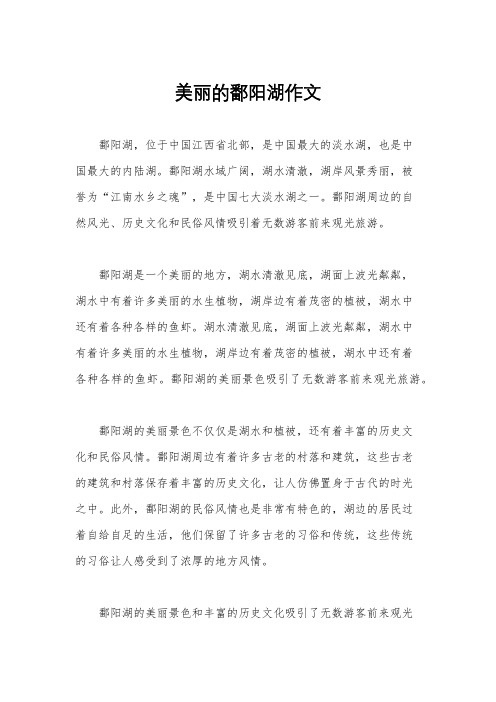 美丽的鄱阳湖作文

鄱阳湖，位于中国江西省北部，是中国最大的淡水湖，也是中国最大的内陆湖。鄱阳湖水域广阔，湖水清澈，湖岸风景秀丽，被誉为“江南水乡之魂”，是中国七大淡水湖之一。鄱阳湖周边的自然风光、历史文化和民俗风情吸引着无数游客前来观光旅游。

鄱阳湖是一个美丽的地方，湖水清澈见底，湖面上波光粼粼，湖水中有着许多美丽的水生植物，湖岸边有着茂密的植被，湖水中还有着各种各样的鱼虾。湖水清澈见底，湖面上波光粼粼，湖水中有着许多美丽的水生植物，湖岸边有着茂密的植被，湖水中还有着各种各样的鱼虾。鄱阳湖的美丽景色吸引了无数游客前来观光旅游。

鄱阳湖的美丽景色不仅仅是湖水和植被，还有着丰富的历史文化和民俗风情。鄱阳湖周边有着许多古老的村落和建筑，这些古老的建筑和村落保存着丰富的历史文化，让人仿佛置身于古代的时光之中。此外，鄱阳湖的民俗风情也是非常有特色的，湖边的居民过着自给自足的生活，他们保留了许多古老的习俗和传统，这些传统的习俗让人感受到了浓厚的地方风情。

鄱阳湖的美丽景色和丰富的历史文化吸引了无数游客前来观光